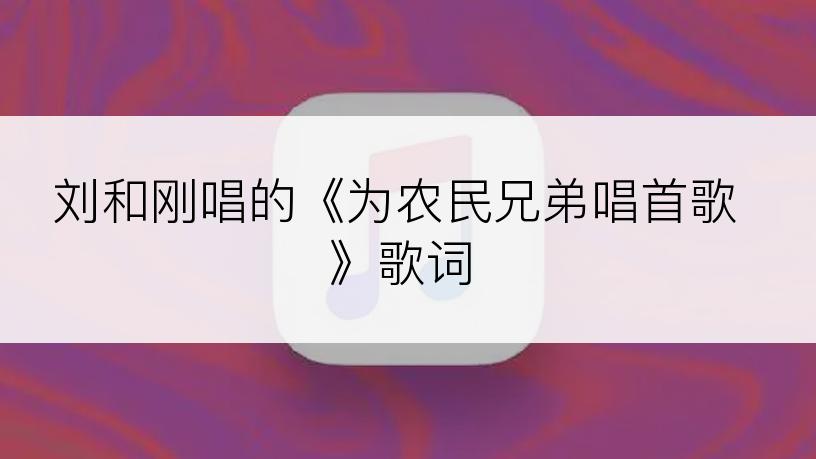 刘和刚唱的《为农民兄弟唱首歌》歌词